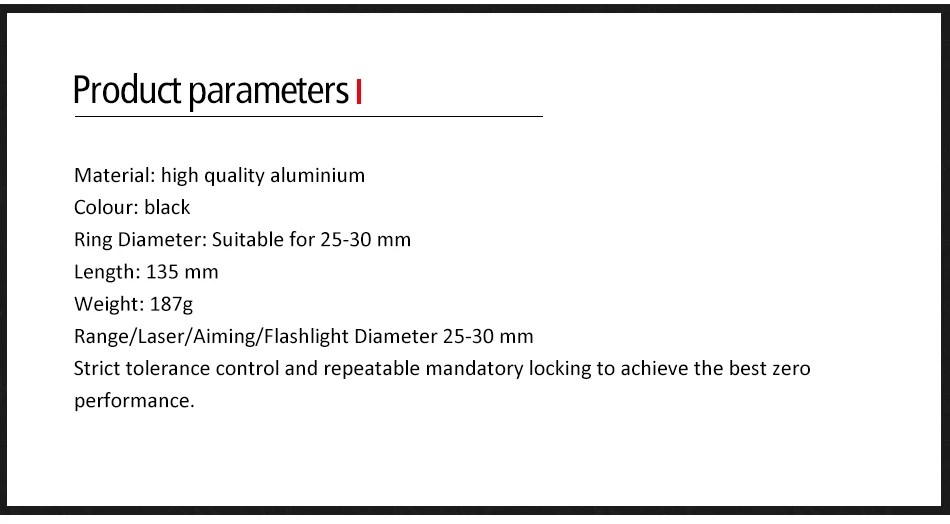 Product parameters

Material: high quality aluminium
Colour: black
Ring Diameter: Suitable for 25-30 mm
Length: 135 mm
Weight: 187g
Range/Laser/Aiming/Flashlight Diameter 25-30 mm
Strict tolerance control and repeatable mandatory locking to achieve the best zero performance.